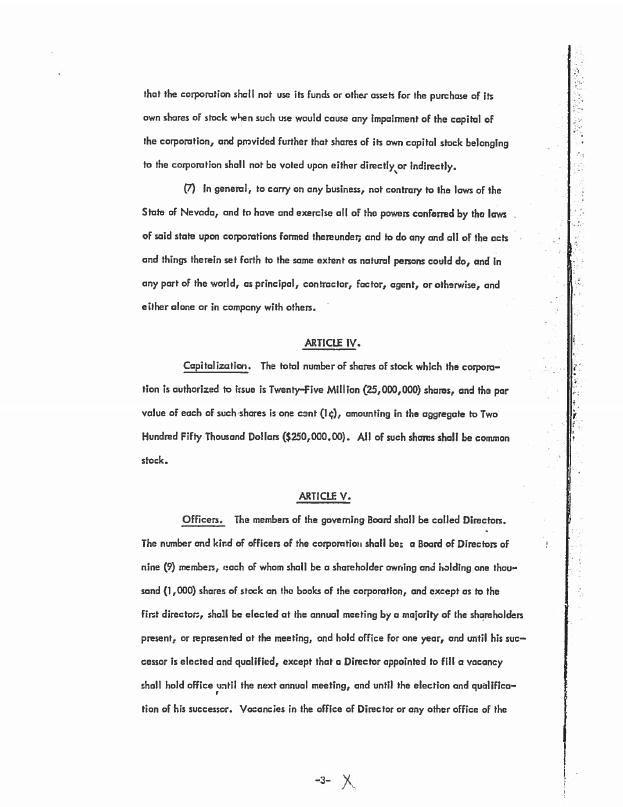 that the corporation shall not use its funds or other assets for the purchase of its own shares of stock when such use would cause any impairment of the capital of the corporation, and provided further that shares of its own capital stock belonging to the corporation shall not be voted upon either directly or indirectly.

(7) In general, to carry on any business, not contrary to the laws of the State of Nevada, and to have and exercise all of the powers conferred by the laws of said state upon corporations formed thereunder; and to do any and all of the acts and things therein set forth to the same extent as natural persons could do, and in any part of the world, as principal, contractor, factor, agent, or otherwise, and either alone or in company with others.

ARTICLE IV.

Capitalization. The total number of shares of stock which the corporation is authorized to issue is Twenty-Five Million (25,000,000) shares, and the par value of each of such shares is one cent (1¢), amounting in the aggregate to Two Hundred Fifty Thousand Dollars ($250,000.00). All of such shares shall be common stock.

ARTICLE V.

Officers. The members of the governing Board shall be called Directors. The number and kind of officers of the corporation shall be: a Board of Directors of nine (9) members, each of whom shall be a shareholder owning and holding one thousand (1,000) shares of stock on the books of the corporation, and except as to the first directors, shall be elected at the annual meeting by a majority of the shareholders present, or represented at the meeting, and hold office for one year, and until his successor is elected and qualified, except that a Director appointed to fill a vacancy shall hold office until the next annual meeting, and until the election and qualification of his successor. Vacancies in the office of Director or any other office of the

-3- X